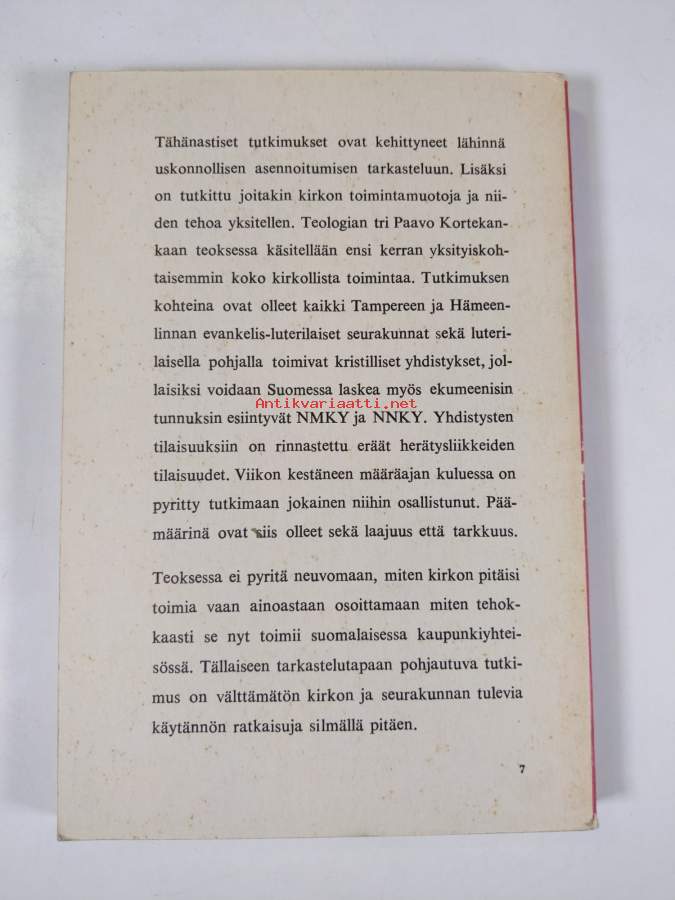 Tähänastiset tutkimukset ovat kehittyneet lähinnä uskonnollisen asennoitumisen tarkasteluun. Lisäksi on tutkittu joitakin kirkon toimintamuotoja ja niiden tehoa yksitellen. Teologian tri Paavo Kortekankaan teoksessa käsitellään ensi kerran yksityiskohtaisemmin koko kirkollista toimintaa. Tutkimuksen kohteina ovat olleet kaikki Tampereen ja Hämeenlinnan evankelis-luterilaiset seurakunnat sekä luterilaisella pohjalla toimivat kristilliset yhdistykset, jollaisiksi voidaan Suomessa laskea myös ekumeenisin tunnuksin esiintyvät NMKY ja NNKY. Yhdistysten tilaisuuksiin on rinnastettu eräät herätysliikkeiden tilaisuudet. Viikon kestäneen määräajan kuluessa on pyritty tutkimaan jokainen niihin osallistunut. Päämäärinä ovat siis olleet sekä laajuus että tarkkuus.

Antikvariaatti.net

Teoksessa ei pyritä neuvomaan, miten kirkon pitäisi toimia vaan ainoastaan osoittamaan miten tehokkaasti se nyt toimii suomalaisessa kaupunkiyhteisössä. Tällaiseen tarkastelutapaan pohjautuva tutkimus on välttämätön kirkon ja seurakunnan tulevia käytännön ratkaisuja silmällä pitäen.

7